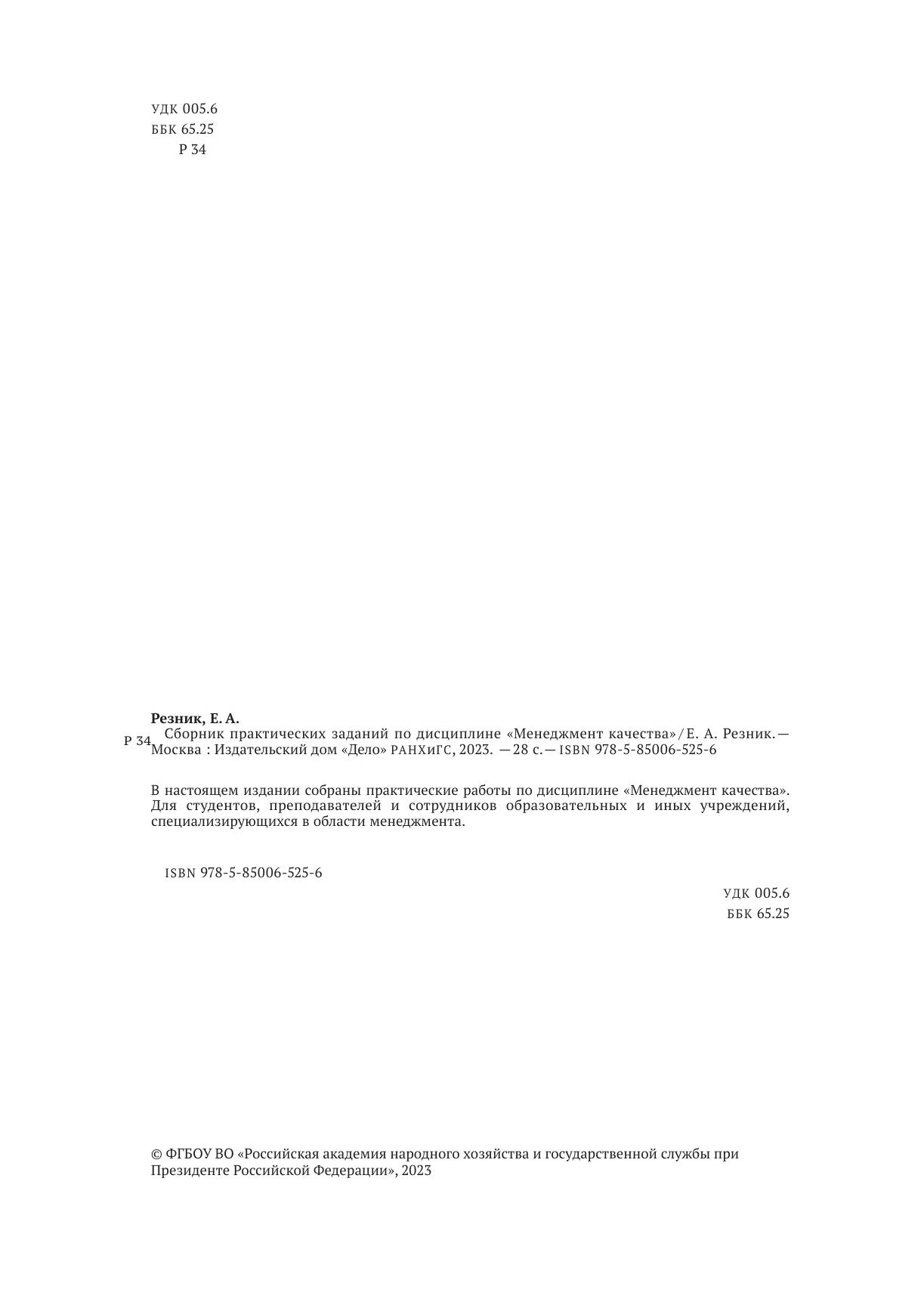 УДК 005.6
ББК 65.25
Р 34

Резник, Е. А.
Р 34 Сборник практических заданий по дисциплине «Менеджмент качества» / Е. А. Резник. — Москва : Издательский дом «Дело» РАНХиГС, 2023. — 28 с. — ISBN 978-5-85006-525-6

В настоящем издании собраны практические работы по дисциплине «Менеджмент качества». Для студентов, преподавателей и сотрудников образовательных и иных учреждений, специализирующихся в области менеджмента.

ISBN 978-5-85006-525-6

УДК 005.6
ББК 65.25

© ФГБОУ ВО «Российская академия народного хозяйства и государственной службы при Президенте Российской Федерации», 2023